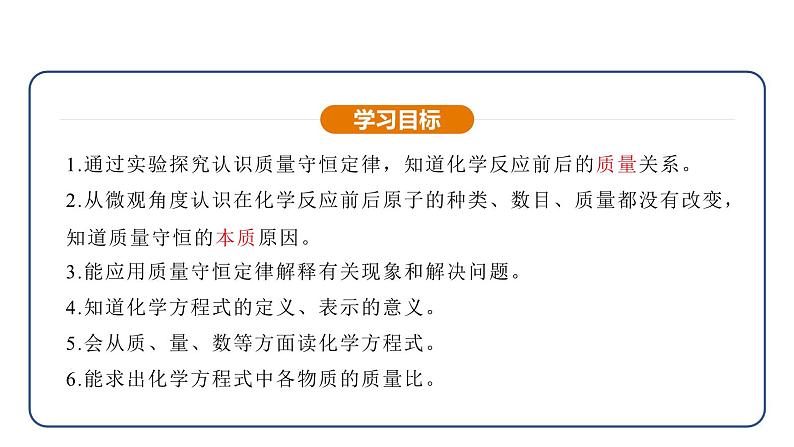 学习目标

1.通过实验探究认识质量守恒定律，知道化学反应前后的质量关系。

2.从微观角度认识在化学反应前后原子的种类、数目、质量都没有改变，知道质量守恒的本质原因。

3.能应用质量守恒定律解释有关现象和解决问题。

4.知道化学方程式的定义、表示的意义。

5.会从质、量、数等方面读化学方程式。

6.能求出化学方程式中各物质的质量比。